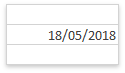 18/05/2018